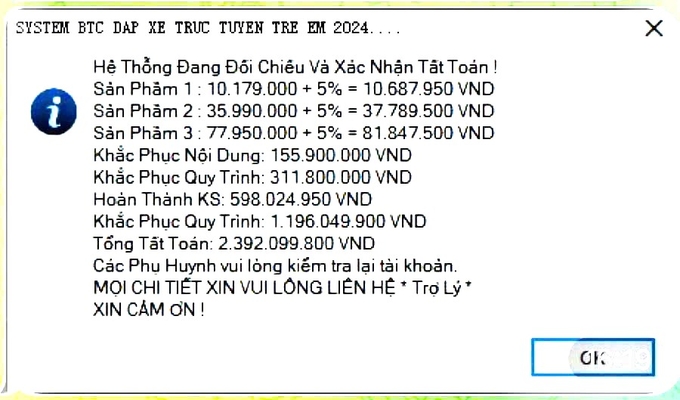 SYSTEM BTC DAP XE TRUC TUYEN TRE EM 2024....

Hệ Thống Đang Đối Chiếu Và Xác Nhận Tất Toán !
Sản Phẩm 1 : 10.179.000 + 5% = 10.687.950 VND
Sản Phẩm 2 : 35.990.000 + 5% = 37.789.500 VND
Sản Phẩm 3 : 77.950.000 + 5% = 81.847.500 VND
Khắc Phục Nội Dung: 155.900.000 VND
Khắc Phục Quy Trình: 311.800.000 VND
Hoàn Thành KS: 598.024.950 VND
Khắc Phục Quy Trình: 1.196.049.900 VND
Tổng Tất Toán: 2.392.099.800 VND
Các Phụ Huynh vui lòng kiểm tra lại tài khoản.
MỌI CHI TIẾT XIN VUI LÒNG LIÊN HỆ * Trợ Lý *
XIN CẢM ƠN !

OK